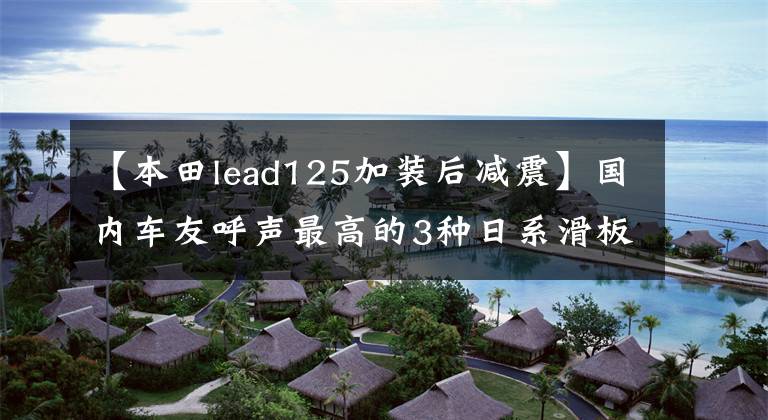 【本田lead125加装后减震】国内车友呼声最高的3种日系滑板